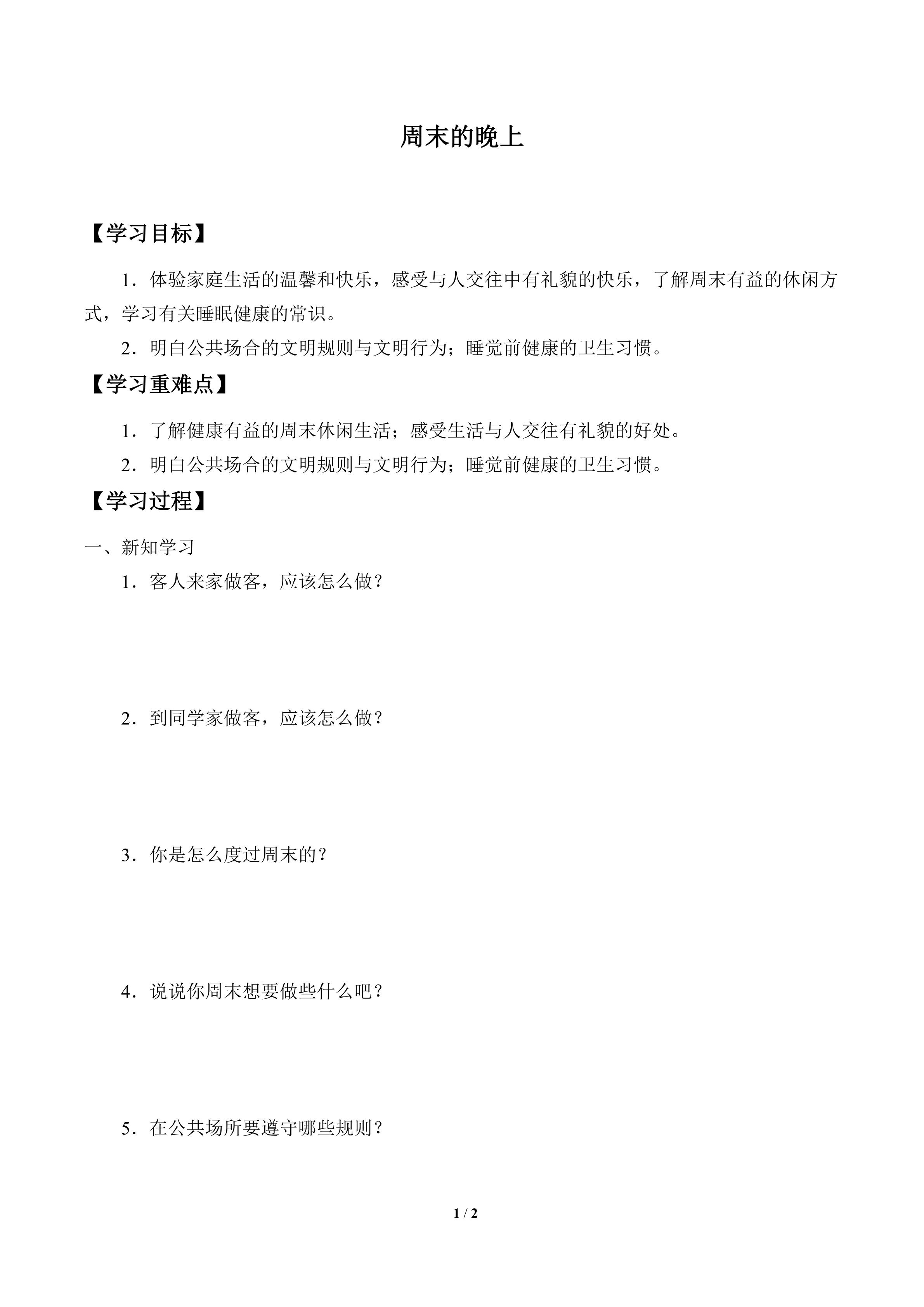 周末的晚上

【学习目标】

1．体验家庭生活的温馨和快乐，感受与人交往中有礼貌的快乐，了解周末有益的休闲方式，学习有关睡眠健康的常识。

2．明白公共场合的文明规则与文明行为；睡觉前健康的卫生习惯。

【学习重难点】

1．了解健康有益的周末休闲生活；感受生活与人交往有礼貌的好处。

2．明白公共场合的文明规则与文明行为；睡觉前健康的卫生习惯。

【学习过程】

一、新知学习

1．客人来家做客，应该怎么做？

2．到同学家做客，应该怎么做？

3．你是怎么度过周末的？

4．说说你周末想要做些什么吧？

5．在公共场所要遵守哪些规则？

1 / 2